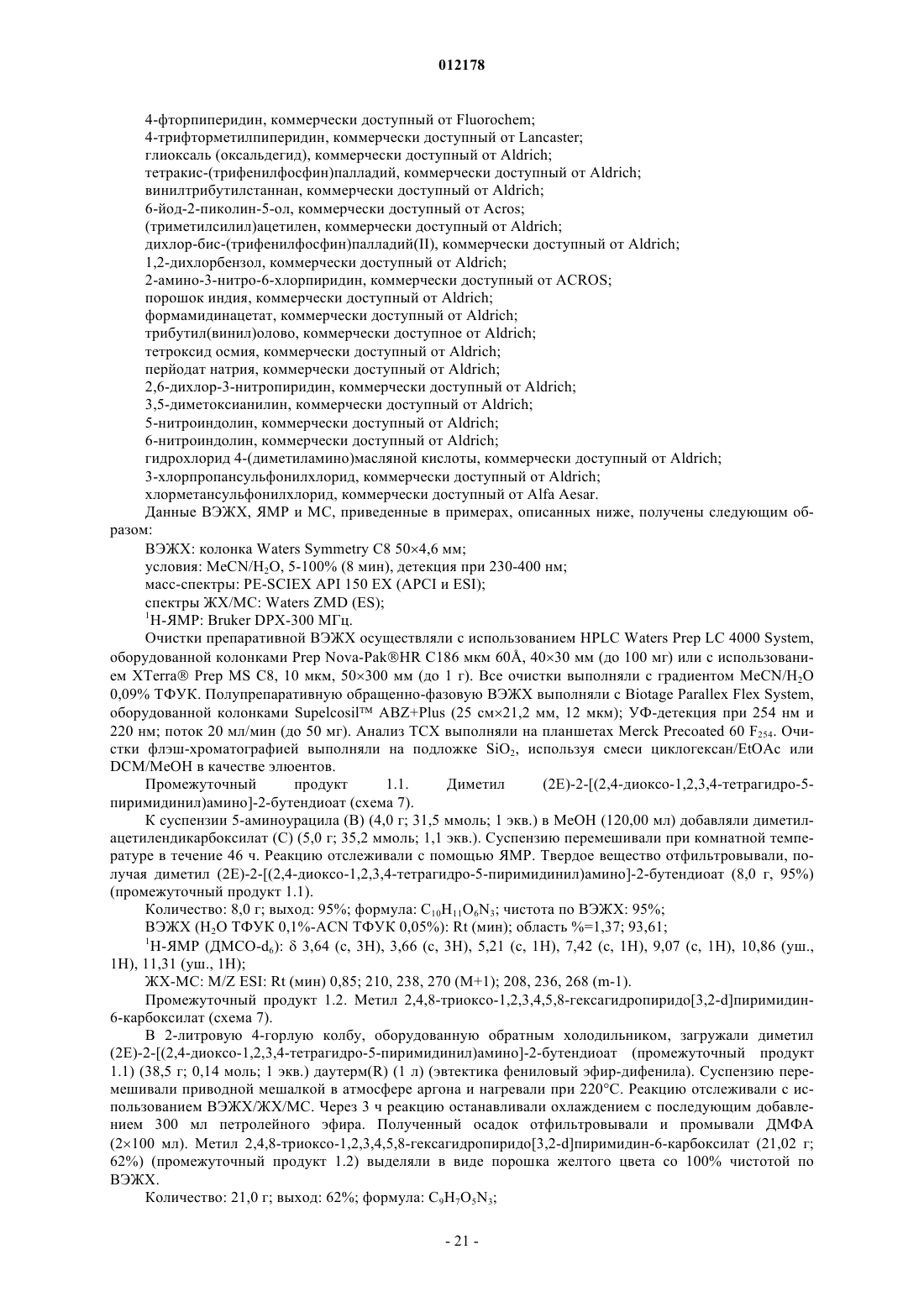 012178

4-фторпиперидин, коммерчески доступный от Fluorochem;
4-трифторметилпиперидин, коммерчески доступный от Lancaster;
глиоксаль (оксальдегид), коммерчески доступный от Aldrich;
тетракис-(трифенилфосфин)палладий, коммерчески доступный от Aldrich;
винилтрибутилстаннан, коммерчески доступный от Aldrich;
6-йод-2-пиколин-5-ол, коммерчески доступный от Acros;
(триметилсилил)ацетилен, коммерчески доступный от Aldrich;
дихлор-бис-(трифенилфосфин)палладий(II), коммерчески доступный от Aldrich;
1,2-дихлорбензол, коммерчески доступный от Aldrich;
2-амино-3-нитро-6-хлорпиридин, коммерчески доступный от ACROS;
порошок индия, коммерчески доступный от Aldrich;
формамидинацетат, коммерчески доступный от Aldrich;
трибутил(винил)олово, коммерчески доступное от Aldrich;
тетроксид осмия, коммерчески доступный от Aldrich;
перйодат натрия, коммерчески доступный от Aldrich;
2,6-дихлор-3-нитропиридин, коммерчески доступный от Aldrich;
3,5-диметоксианилин, коммерчески доступный от Aldrich;
5-нитроиндолин, коммерчески доступный от Aldrich;
6-нитроиндолин, коммерчески доступный от Aldrich;
гидрохлорид 4-(диметиламино)масляной кислоты, коммерчески доступный от Aldrich;
3-хлорпропансульфонилхлорид, коммерчески доступный от Aldrich;
хлорметансульфонилхлорид, коммерчески доступный от Alfa Aesar.

Данные ВЭЖХ, ЯМР и МС, приведенные в примерах, описанных ниже, получены следующим образом:
ВЭЖХ: колонка Waters Symmetry C8 50×4,6 мм;
условия: MeCN/$H_2O$, 5-100% (8 мин), детекция при 230-400 нм;
масс-спектры: PE-SCIEX API 150 EX (APCI и ESI);
спектры ЖХ/МС: Waters ZMD (ES);
$^1$H-ЯМР: Bruker DPX-300 МГц.

Очистки препаративной ВЭЖХ осуществляли с использованием HPLC Waters Prep LC 4000 System, оборудованной колонками Prep Nova-Pak®HR C186 мкм 60Å, 40×30 мм (до 100 мг) или с использованием XTerra® Prep MS C8, 10 мкм, 50×300 мм (до 1 г). Все очистки выполняли с градиентом MeCN/$H_2O$ 0,09% ТФУК. Полупрепаративную обращенно-фазовую ВЭЖХ выполняли с Biotage Parallex Flex System, оборудованной колонками Supelcosil™ ABZ+Plus (25 см×21,2 мм, 12 мкм); УФ-детекция при 254 нм и 220 нм; поток 20 мл/мин (до 50 мг). Анализ ТСХ выполняли на планшетах Merck Precoated 60 $F_{254}$. Очистки флэш-хроматографией выполняли на подложке $SiO_2$, используя смеси циклогексан/EtOAc или DCM/MeOH в качестве элюентов.

Промежуточный продукт 1.1. Диметил (2E)-2-[(2,4-диоксо-1,2,3,4-тетрагидро-5-пиримидинил)амино]-2-бутендиоат (схема 7).

К суспензии 5-аминоурацила (B) (4,0 г; 31,5 ммоль; 1 экв.) в MeOH (120,00 мл) добавляли диметилацетилендикарбоксилат (C) (5,0 г; 35,2 ммоль; 1,1 экв.). Суспензию перемешивали при комнатной температуре в течение 46 ч. Реакцию отслеживали с помощью ЯМР. Твердое вещество отфильтровывали, получая диметил (2E)-2-[(2,4-диоксо-1,2,3,4-тетрагидро-5-пиримидинил)амино]-2-бутендиоат (8,0 г, 95%) (промежуточный продукт 1.1).

Количество: 8,0 г; выход: 95%; формула: $C_{10}H_{11}O_6N_3$; чистота по ВЭЖХ: 95%;
ВЭЖХ ($H_2O$ ТФУК 0,1%-ACN ТФУК 0,05%): Rt (мин); область %=1,37; 93,61;
$^1$H-ЯМР (ДМСО-$d_6$): δ 3,64 (с, 3H), 3,66 (с, 3H), 5,21 (с, 1H), 7,42 (с, 1H), 9,07 (с, 1H), 10,86 (уш., 1H), 11,31 (уш., 1H);
ЖХ-МС: M/Z ESI: Rt (мин) 0,85; 210, 238, 270 (M+1); 208, 236, 268 (m-1).

Промежуточный продукт 1.2. Метил 2,4,8-триоксо-1,2,3,4,5,8-гексагидропиридо[3,2-d]пиримидин-6-карбоксилат (схема 7).

В 2-литровую 4-горлую колбу, оборудованную обратным холодильником, загружали диметил (2E)-2-[(2,4-диоксо-1,2,3,4-тетрагидро-5-пиримидинил)амино]-2-бутендиоат (промежуточный продукт 1.1) (38,5 г; 0,14 моль; 1 экв.) даутерм(R) (1 л) (эвтектика фениловый эфир-дифенила). Суспензию перемешивали приводной мешалкой в атмосфере аргона и нагревали при 220°C. Реакцию отслеживали с использованием ВЭЖХ/ЖХ/МС. Через 3 ч реакцию останавливали охлаждением с последующим добавлением 300 мл петролейного эфира. Полученный осадок отфильтровывали и промывали ДМФА (2×100 мл). Метил 2,4,8-триоксо-1,2,3,4,5,8-гексагидропиридо[3,2-d]пиримидин-6-карбоксилат (21,02 г; 62%) (промежуточный продукт 1.2) выделяли в виде порошка желтого цвета со 100% чистотой по ВЭЖХ.

Количество: 21,0 г; выход: 62%; формула: $C_9H_7O_5N_3$;

- 21 -